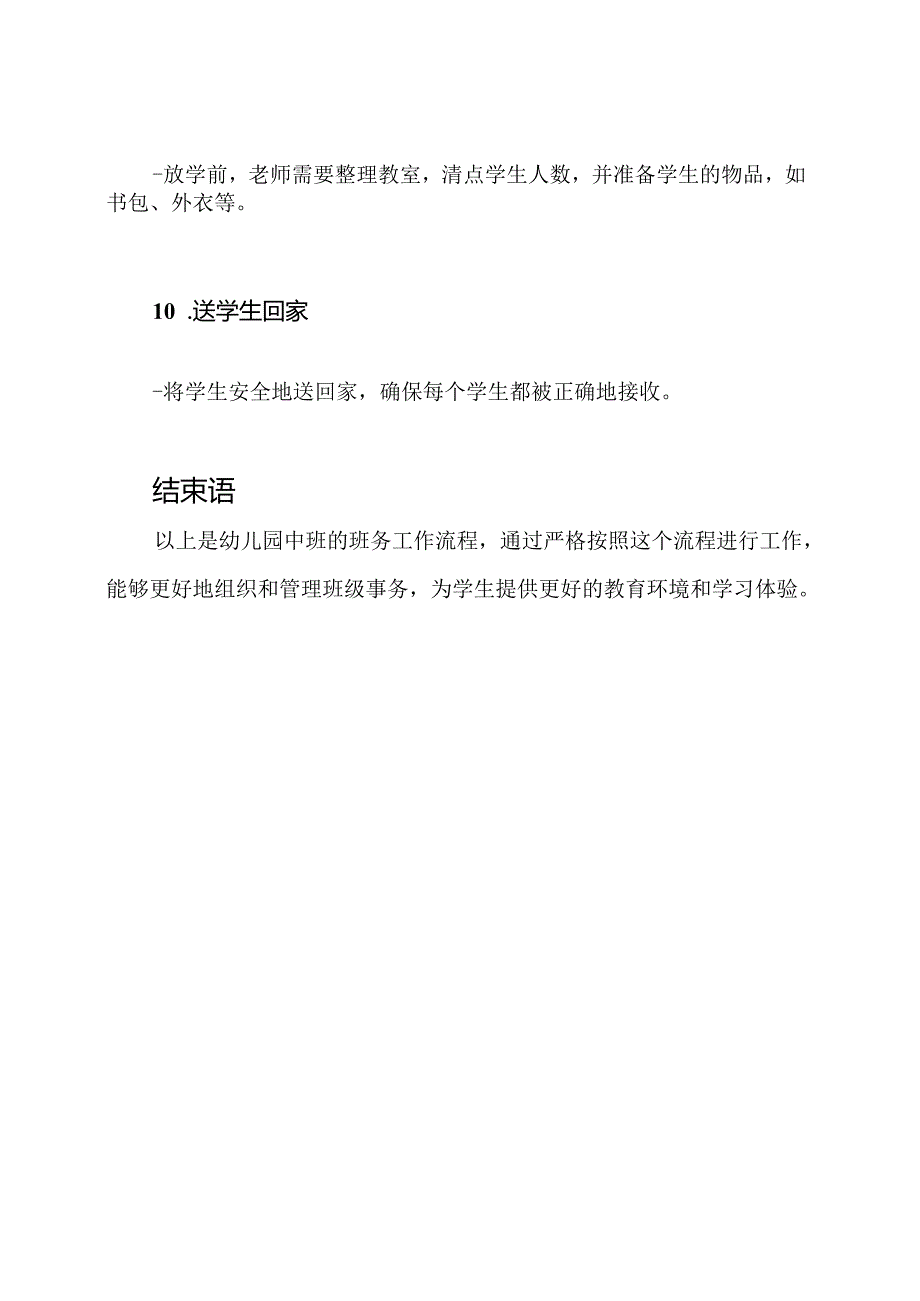 -放学前，老师需要整理教室，清点学生人数，并准备学生的物品，如书包、外衣等。

10 .送学生回家

-将学生安全地送回家，确保每个学生都被正确地接收。

结束语

以上是幼儿园中班的班务工作流程，通过严格按照这个流程进行工作，能够更好地组织和管理班级事务，为学生提供更好的教育环境和学习体验。